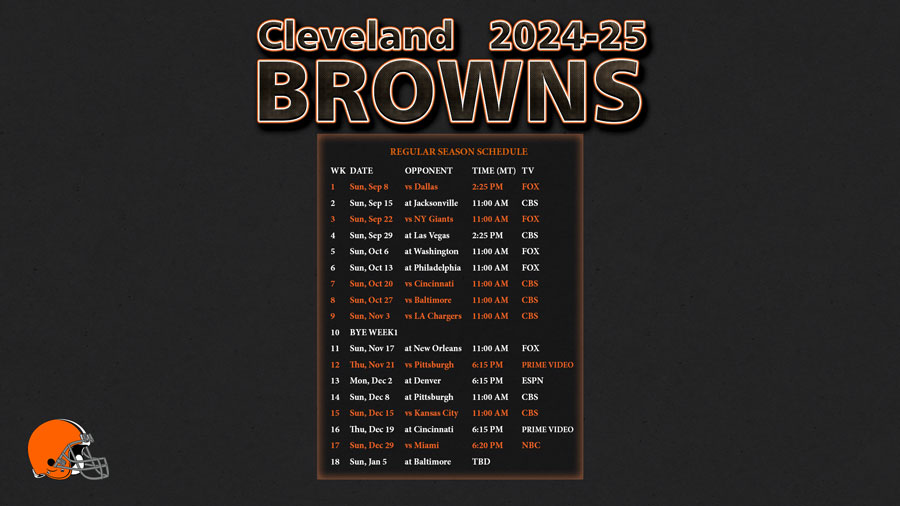 Cleveland 2024-25
BROWNS

REGULAR SEASON SCHEDULE

| WK | DATE | OPPONENT | TIME (MT) | TV |
|---|---|---|---|---|
| 1 | Sun, Sep 8 | vs Dallas | 2:25 PM | FOX |
| 2 | Sun, Sep 15 | at Jacksonville | 11:00 AM | CBS |
| 3 | Sun, Sep 22 | vs NY Giants | 11:00 AM | FOX |
| 4 | Sun, Sep 29 | at Las Vegas | 2:25 PM | CBS |
| 5 | Sun, Oct 6 | at Washington | 11:00 AM | FOX |
| 6 | Sun, Oct 13 | at Philadelphia | 11:00 AM | FOX |
| 7 | Sun, Oct 20 | vs Cincinnati | 11:00 AM | CBS |
| 8 | Sun, Oct 27 | vs Baltimore | 11:00 AM | CBS |
| 9 | Sun, Nov 3 | vs LA Chargers | 11:00 AM | CBS |
| 10 | BYE WEEK1 | | | |
| 11 | Sun, Nov 17 | at New Orleans | 11:00 AM | FOX |
| 12 | Thu, Nov 21 | vs Pittsburgh | 6:15 PM | PRIME VIDEO |
| 13 | Mon, Dec 2 | at Denver | 6:15 PM | ESPN |
| 14 | Sun, Dec 8 | at Pittsburgh | 11:00 AM | CBS |
| 15 | Sun, Dec 15 | vs Kansas City | 11:00 AM | CBS |
| 16 | Thu, Dec 19 | at Cincinnati | 6:15 PM | PRIME VIDEO |
| 17 | Sun, Dec 29 | vs Miami | 6:20 PM | NBC |
| 18 | Sun, Jan 5 | at Baltimore | TBD | |